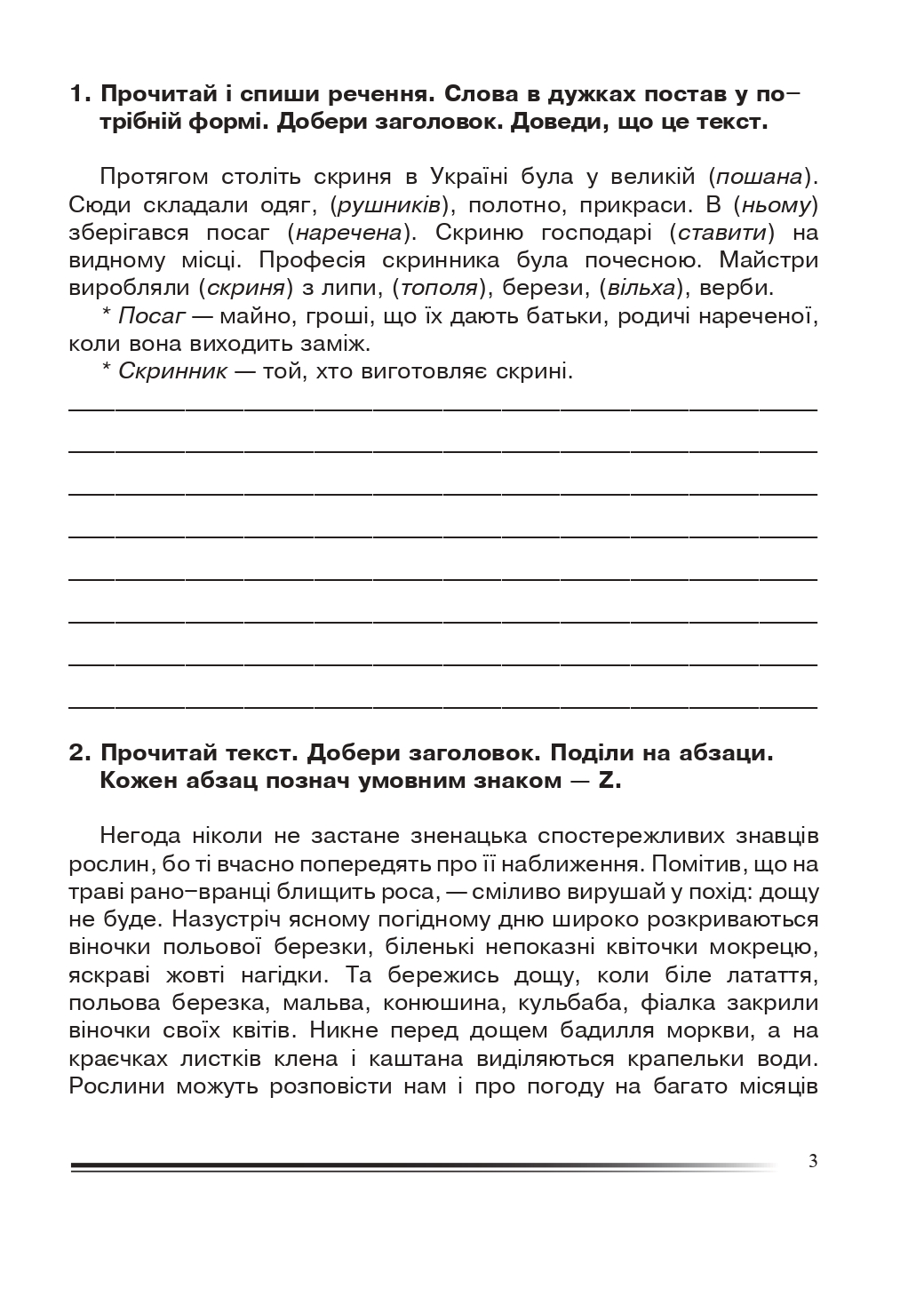 1. Прочитай і спиши речення. Слова в дужках постав у потрібній формі. Добери заголовок. Доведи, що це текст.

Протягом століть скриня в Україні була у великій (пошана). Сюди складали одяг, (рушників), полотно, прикраси. В (ньому) зберігався посаг (наречена). Скриню господарі (ставити) на видному місці. Професія скринника була почесною. Майстри виробляли (скриня) з липи, (тополя), берези, (вільха), верби.

* Посаг — майно, гроші, що їх дають батьки, родичі нареченої, коли вона виходить заміж.

* Скринник — той, хто виготовляє скрині.

2. Прочитай текст. Добери заголовок. Поділи на абзаци. Кожен абзац познач умовним знаком — Z.

Негода ніколи не застане зненацька спостережливих знавців рослин, бо ті вчасно попередять про її наближення. Помітив, що на траві рано-вранці блищить роса, — сміливо вирушай у похід: дощу не буде. Назустріч ясному погідному дню широко розкриваються віночки польової березки, біленькі непоказні квіточки мокрецю, яскраві жовті нагідки. Та бережись дощу, коли біле латаття, польова березка, мальва, конюшина, кульбаба, фіалка закрили віночки своїх квітів. Никне перед дощем бадилля моркви, а на краєчках листків клена і каштана виділяються крапельки води. Рослини можуть розповісти нам і про погоду на багато місяців

3